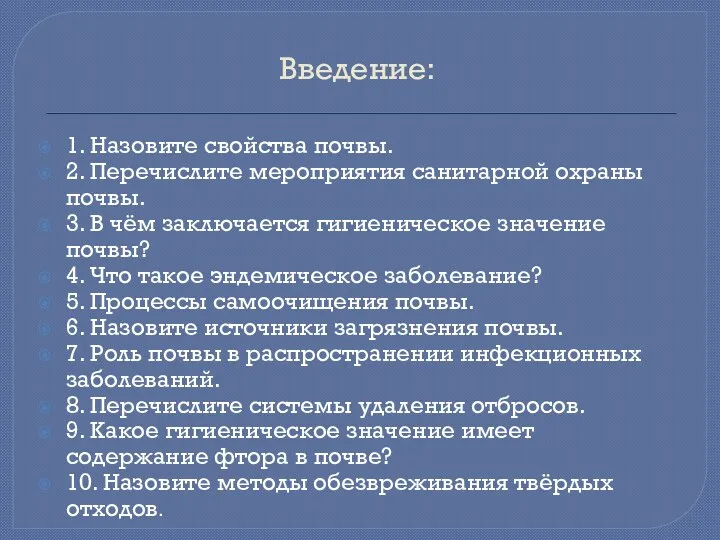 Введение:

1. Назовите свойства почвы.
2. Перечислите мероприятия санитарной охраны почвы.
3. В чём заключается гигиеническое значение почвы?
4. Что такое эндемическое заболевание?
5. Процессы самоочищения почвы.
6. Назовите источники загрязнения почвы.
7. Роль почвы в распространении инфекционных заболеваний.
8. Перечислите системы удаления отбросов.
9. Какое гигиеническое значение имеет содержание фтора в почве?
10. Назовите методы обезвреживания твёрдых отходов.